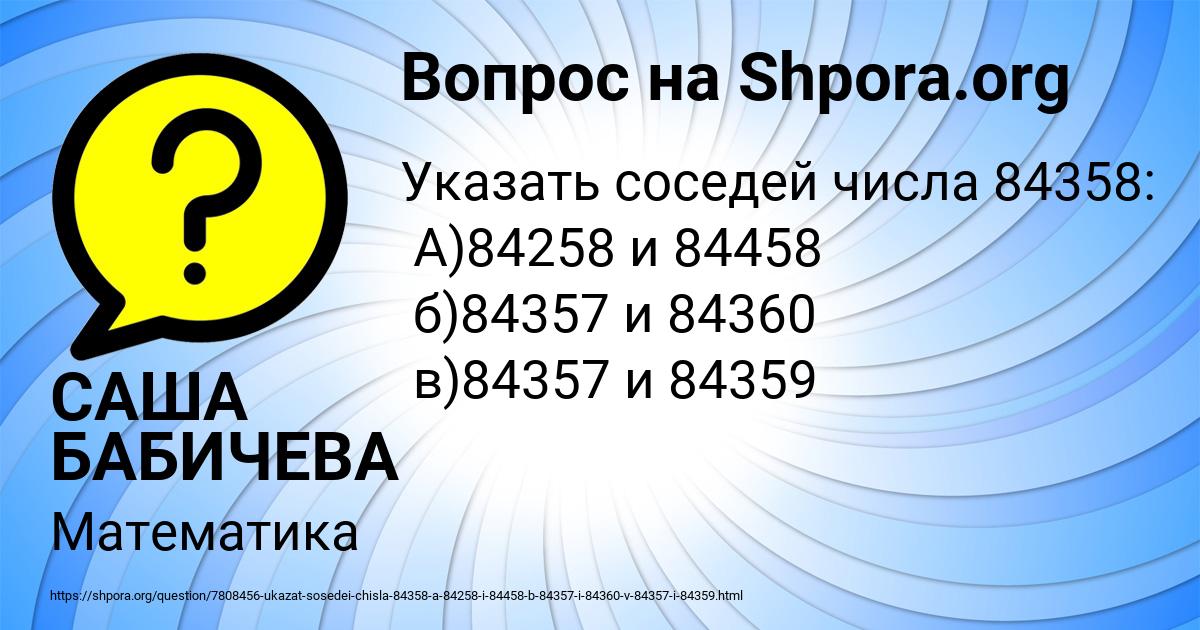 Вопрос на Shpora.org

Указать соседей числа 84358:
А)84258 и 84458
б)84357 и 84360
в)84357 и 84359

САША БАБИЧЕВА

Математика

https://shpora.org/question/7808456-ukazat-sosedei-chisla-84358-a-84258-i-84458-b-84357-i-84360-v-84357-i-84359.html